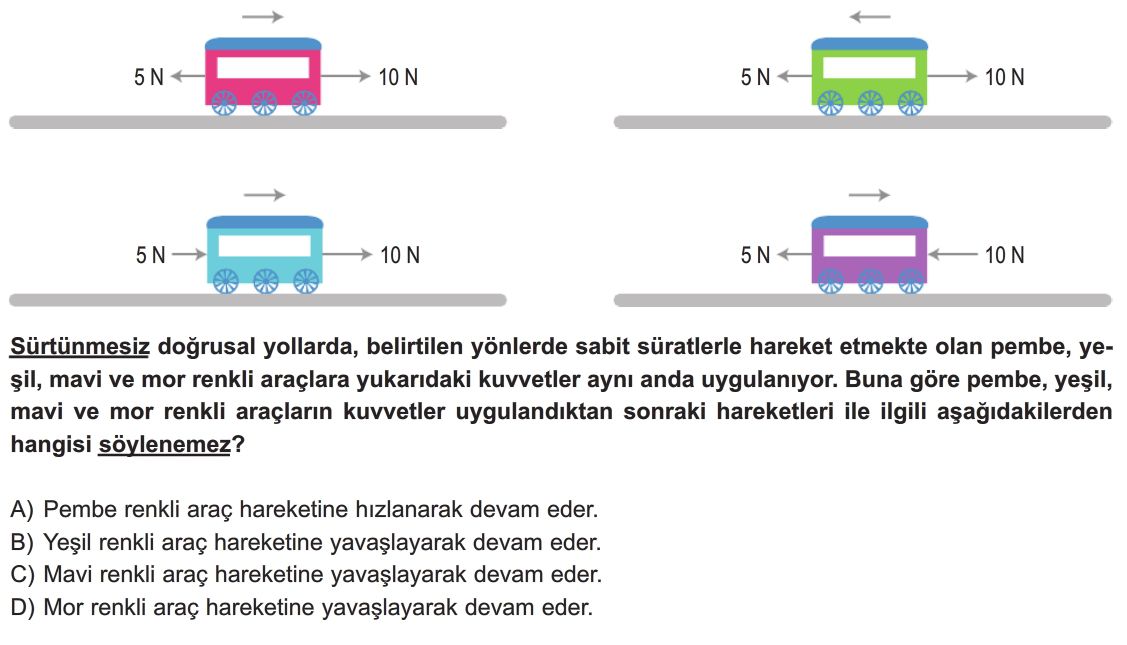 5 N

10 N

5 N

10 N

5 N

10 N

5 N

10 N

Sürtünmesiz doğrusal yollarda, belirtilen yönlerde sabit süratlerle hareket etmekte olan pembe, yeşil, mavi ve mor renkli araçlara yukarıdaki kuvvetler aynı anda uygulanıyor. Buna göre pembe, yeşil, mavi ve mor renkli araçların kuvvetler uygulandıktan sonraki hareketleri ile ilgili aşağıdakilerden hangisi söylenemez?

A) Pembe renkli araç hareketine hızlanarak devam eder.
B) Yeşil renkli araç hareketine yavaşlayarak devam eder.
C) Mavi renkli araç hareketine yavaşlayarak devam eder.
D) Mor renkli araç hareketine yavaşlayarak devam eder.